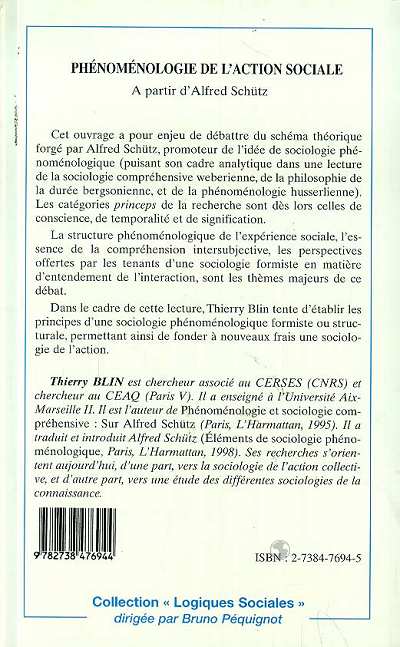 PHÉNOMÉNOLOGIE DE L'ACTION SOCIALE

A partir d'Alfred Schütz

Cet ouvrage a pour enjeu de débattre du schéma théorique forgé par Alfred Schütz, promoteur de l'idée de sociologie phénoménologique (puisant son cadre analytique dans une lecture de la sociologie compréhensive weberienne, de la philosophie de la durée bergsonienne, et de la phénoménologie husserlienne). Les catégories princeps de la recherche sont dès lors celles de conscience, de temporalité et de signification.

La structure phénoménologique de l'expérience sociale, l'essence de la compréhension intersubjective, les perspectives offertes par les tenants d'une sociologie formiste en matière d'entendement de l'interaction, sont les thèmes majeurs de ce débat.

Dans le cadre de cette lecture, Thierry Blin tente d'établir les principes d'une sociologie phénoménologique formiste ou structurale, permettant ainsi de fonder à nouveaux frais une sociologie de l'action.

Thierry BLIN est chercheur associé au CERSES (CNRS) et chercheur au CEAQ (Paris V). Il a enseigné à l'Université Aix-Marseille II. Il est l'auteur de Phénoménologie et sociologie compréhensive : Sur Alfred Schütz (Paris, L'Harmattan, 1995). Il a traduit et introduit Alfred Schütz (Éléments de sociologie phénoménologique, Paris, L'Harmattan, 1998). Ses recherches s'orientent aujourd'hui, d'une part, vers la sociologie de l'action collective, et d'autre part, vers une étude des différentes sociologies de la connaissance.

9 782738 476944

ISBN : 2-7384-7694-5

Collection « Logiques Sociales »
dirigée par Bruno Péquignot